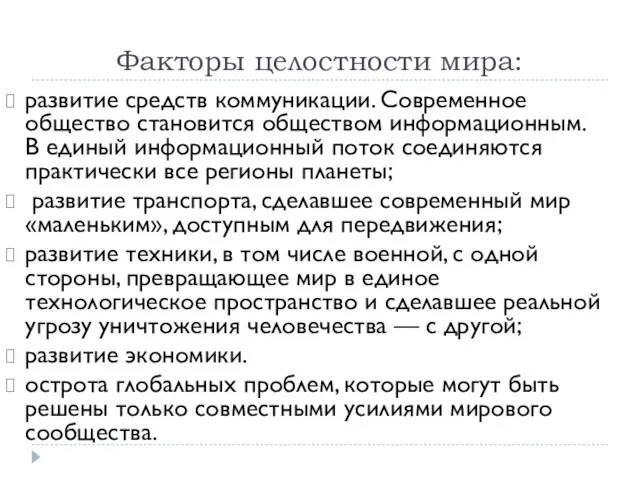 Факторы целостности мира:

развитие средств коммуникации. Современное общество становится обществом информационным. В единый информационный поток соединяются практически все регионы планеты;

развитие транспорта, сделавшее современный мир «маленьким», доступным для передвижения;

развитие техники, в том числе военной, с одной стороны, превращающее мир в единое технологическое пространство и сделавшее реальной угрозу уничтожения человечества — с другой;

развитие экономики.

острота глобальных проблем, которые могут быть решены только совместными усилиями мирового сообщества.